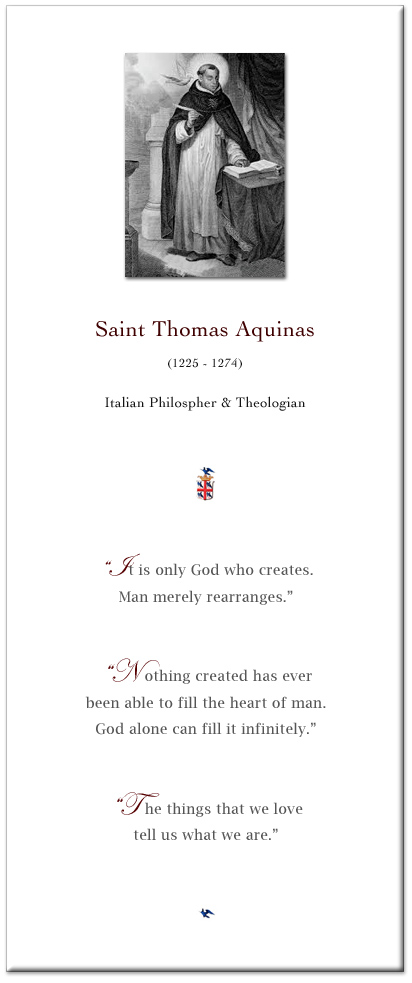 Saint Thomas Aquinas

(1225 - 1274)

Italian Philospher & Theologian

"It is only God who creates.
Man merely rearranges."

"Nothing created has ever
been able to fill the heart of man.
God alone can fill it infinitely."

"The things that we love
tell us what we are."